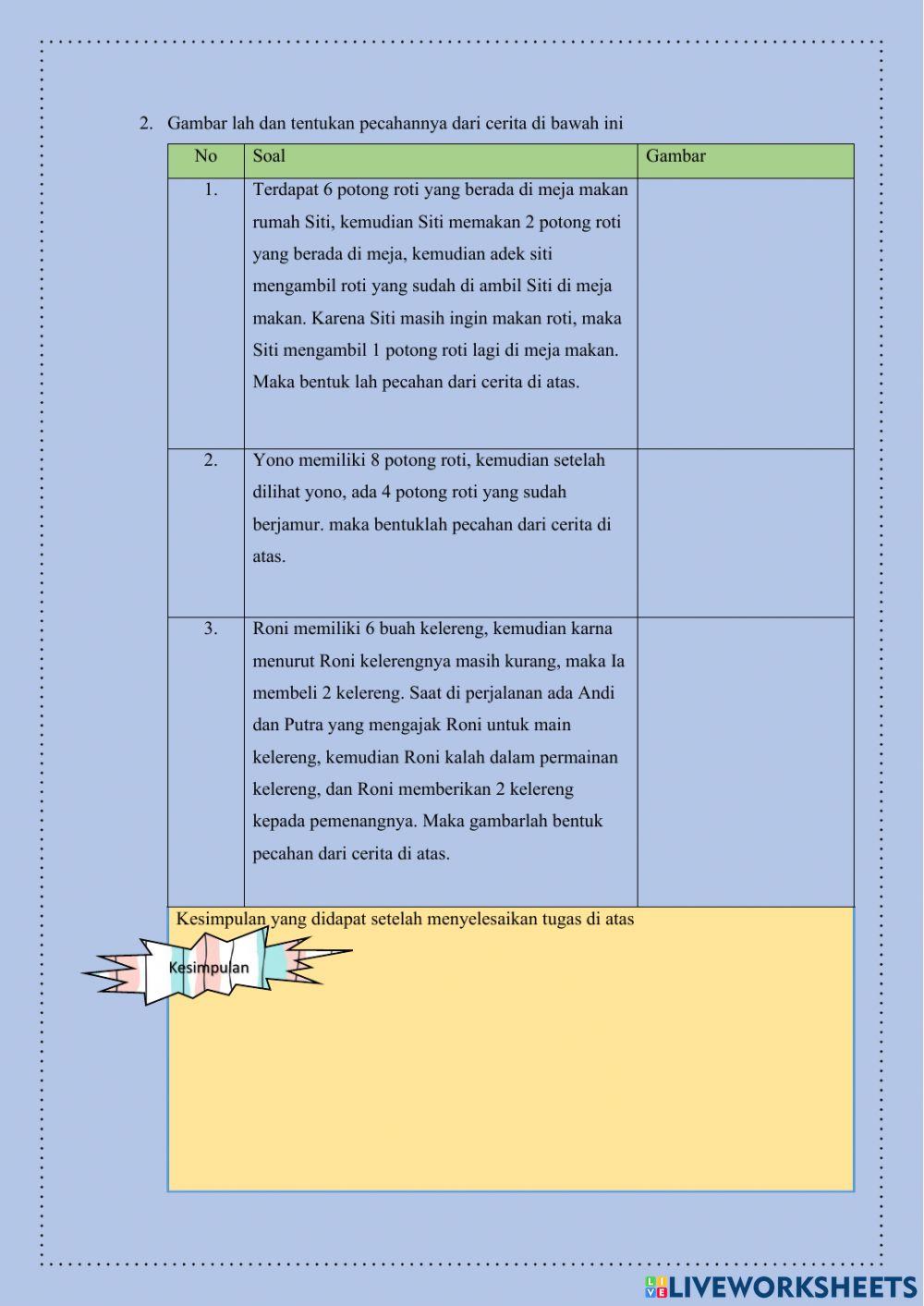 2. Gambar lah dan tentukan pecahannya dari cerita di bawah ini

| No | Soal | Gambar |
|---|---|---|
| 1. | Terdapat 6 potong roti yang berada di meja makan rumah Siti, kemudian Siti memakan 2 potong roti yang berada di meja, kemudian adek siti mengambil roti yang sudah di ambil Siti di meja makan. Karena Siti masih ingin makan roti, maka Siti mengambil 1 potong roti lagi di meja makan. Maka bentuk lah pecahan dari cerita di atas. | |
| 2. | Yono memiliki 8 potong roti, kemudian setelah dilihat yono, ada 4 potong roti yang sudah berjamur. maka bentuklah pecahan dari cerita di atas. | |
| 3. | Roni memiliki 6 buah kelereng, kemudian karna menurut Roni kelerengnya masih kurang, maka Ia membeli 2 kelereng. Saat di perjalanan ada Andi dan Putra yang mengajak Roni untuk main kelereng, kemudian Roni kalah dalam permainan kelereng, dan Roni memberikan 2 kelereng kepada pemenangnya. Maka gambarlah bentuk pecahan dari cerita di atas. | |

Kesimpulan yang didapat setelah menyelesaikan tugas di atas

Kesimpulan

LIVEWORKSHEETS